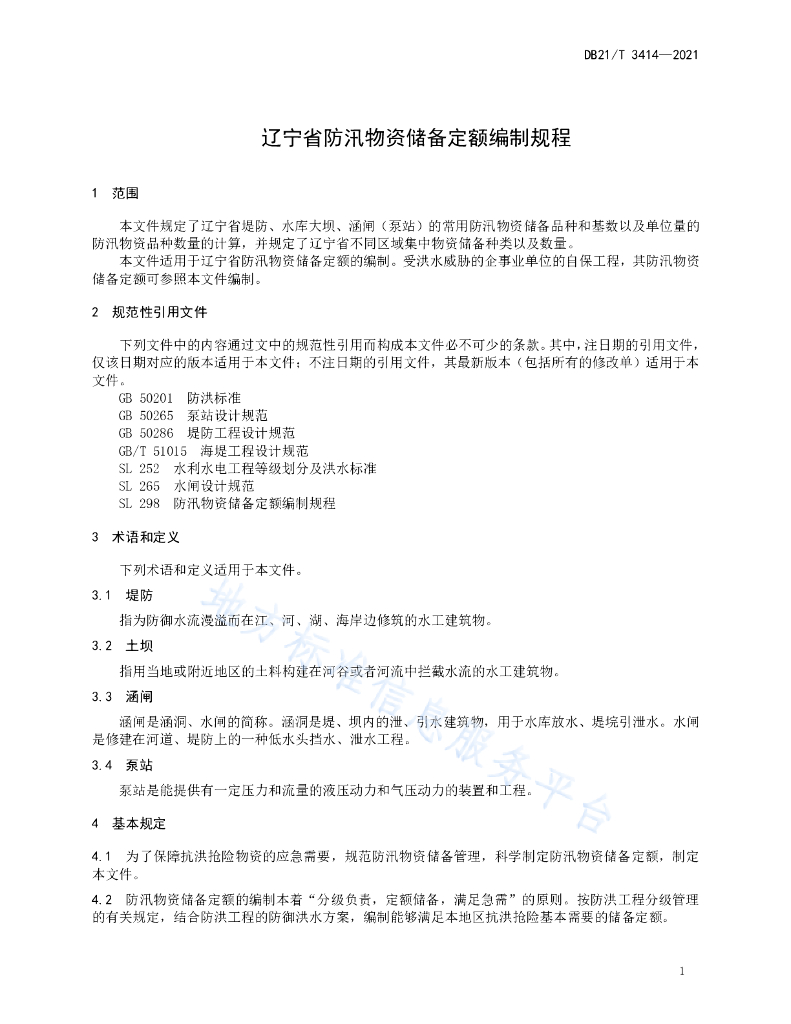 DB21/T 3414—2021

辽宁省防汛物资储备定额编制规程

1 范围

本文件规定了辽宁省堤防、水库大坝、涵闸（泵站）的常用防汛物资储备品种和基数以及单位量的防汛物资品种数量的计算，并规定了辽宁省不同区域集中物资储备种类以及数量。

本文件适用于辽宁省防汛物资储备定额的编制。受洪水威胁的企事业单位的自保工程，其防汛物资储备定额可参照本文件编制。

2 规范性引用文件

下列文件中的内容通过文中的规范性引用而构成本文件必不可少的条款。其中，注日期的引用文件，仅该日期对应的版本适用于本文件；不注日期的引用文件，其最新版本（包括所有的修改单）适用于本文件。

GB 50201 防洪标准
GB 50265 泵站设计规范
GB 50286 堤防工程设计规范
GB/T 51015 海堤工程设计规范
SL 252 水利水电工程等级划分及洪水标准
SL 265 水闸设计规范
SL 298 防汛物资储备定额编制规程

3 术语和定义

下列术语和定义适用于本文件。

3.1 堤防

指为防御水流漫溢而在江、河、湖、海岸边修筑的水工建筑物。

3.2 土坝

指用当地或附近地区的土料构建在河谷或者河流中拦截水流的水工建筑物。

3.3 涵闸

涵闸是涵洞、水闸的简称。涵洞是堤、坝内的泄、引水建筑物，用于水库放水、堤垸引泄水。水闸是修建在河道、堤防上的一种低水头挡水、泄水工程。

3.4 泵站

泵站是能提供有一定压力和流量的液压动力和气压动力的装置和工程。

4 基本规定

4.1 为了保障抗洪抢险物资的应急需要，规范防汛物资储备管理，科学制定防汛物资储备定额，制定本文件。

4.2 防汛物资储备定额的编制本着“分级负责，定额储备，满足急需”的原则。按防洪工程分级管理的有关规定，结合防洪工程的防御洪水方案，编制能够满足本地区抗洪抢险基本需要的储备定额。

地方标准信息服务平台

1